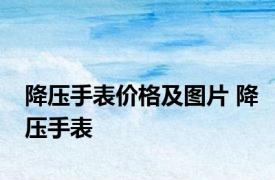 降压手表价格及图片 降压手表